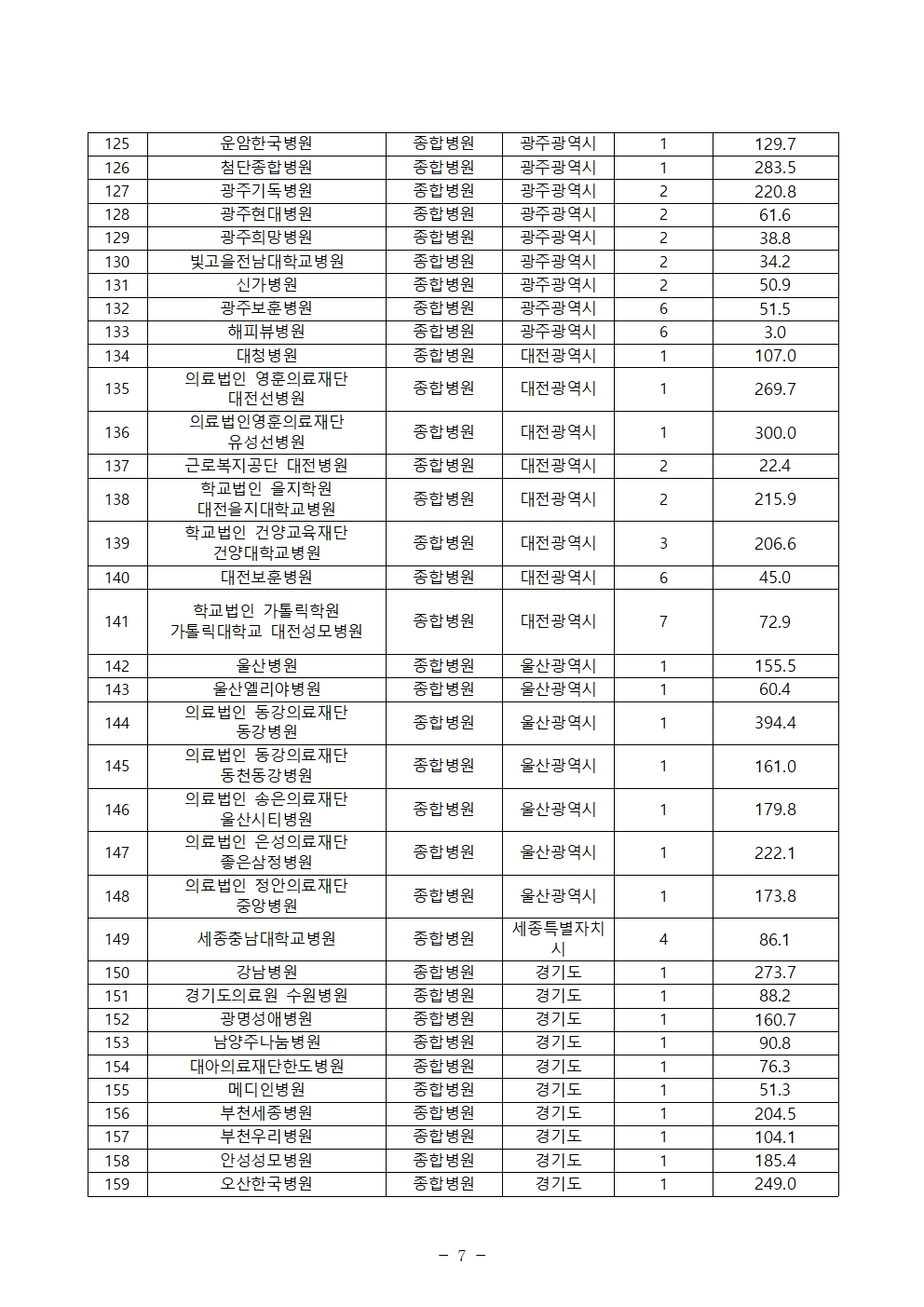 | 125 | 운암한국병원 | 종합병원 | 광주광역시 | 1 | 129.7 |
|---|---|---|---|---|---|
| 126 | 첨단종합병원 | 종합병원 | 광주광역시 | 1 | 283.5 |
| 127 | 광주기독병원 | 종합병원 | 광주광역시 | 2 | 220.8 |
| 128 | 광주현대병원 | 종합병원 | 광주광역시 | 2 | 61.6 |
| 129 | 광주희망병원 | 종합병원 | 광주광역시 | 2 | 38.8 |
| 130 | 빛고을전남대학교병원 | 종합병원 | 광주광역시 | 2 | 34.2 |
| 131 | 신가병원 | 종합병원 | 광주광역시 | 2 | 50.9 |
| 132 | 광주보훈병원 | 종합병원 | 광주광역시 | 6 | 51.5 |
| 133 | 해피뷰병원 | 종합병원 | 광주광역시 | 6 | 3.0 |
| 134 | 대청병원 | 종합병원 | 대전광역시 | 1 | 107.0 |
| 135 | 의료법인 영훈의료재단 대전선병원 | 종합병원 | 대전광역시 | 1 | 269.7 |
| 136 | 의료법인영훈의료재단 유성선병원 | 종합병원 | 대전광역시 | 1 | 300.0 |
| 137 | 근로복지공단 대전병원 | 종합병원 | 대전광역시 | 2 | 22.4 |
| 138 | 학교법인 을지학원 대전을지대학교병원 | 종합병원 | 대전광역시 | 2 | 215.9 |
| 139 | 학교법인 건양교육재단 건양대학교병원 | 종합병원 | 대전광역시 | 3 | 206.6 |
| 140 | 대전보훈병원 | 종합병원 | 대전광역시 | 6 | 45.0 |
| 141 | 학교법인 가톨릭학원 가톨릭대학교 대전성모병원 | 종합병원 | 대전광역시 | 7 | 72.9 |
| 142 | 울산병원 | 종합병원 | 울산광역시 | 1 | 155.5 |
| 143 | 울산엘리야병원 | 종합병원 | 울산광역시 | 1 | 60.4 |
| 144 | 의료법인 동강의료재단 동강병원 | 종합병원 | 울산광역시 | 1 | 394.4 |
| 145 | 의료법인 동강의료재단 동천동강병원 | 종합병원 | 울산광역시 | 1 | 161.0 |
| 146 | 의료법인 송은의료재단 울산시티병원 | 종합병원 | 울산광역시 | 1 | 179.8 |
| 147 | 의료법인 은성의료재단 좋은삼정병원 | 종합병원 | 울산광역시 | 1 | 222.1 |
| 148 | 의료법인 정안의료재단 중앙병원 | 종합병원 | 울산광역시 | 1 | 173.8 |
| 149 | 세종충남대학교병원 | 종합병원 | 세종특별자치시 | 4 | 86.1 |
| 150 | 강남병원 | 종합병원 | 경기도 | 1 | 273.7 |
| 151 | 경기도의료원 수원병원 | 종합병원 | 경기도 | 1 | 88.2 |
| 152 | 광명성애병원 | 종합병원 | 경기도 | 1 | 160.7 |
| 153 | 남양주나눔병원 | 종합병원 | 경기도 | 1 | 90.8 |
| 154 | 대아의료재단한도병원 | 종합병원 | 경기도 | 1 | 76.3 |
| 155 | 메디인병원 | 종합병원 | 경기도 | 1 | 51.3 |
| 156 | 부천세종병원 | 종합병원 | 경기도 | 1 | 204.5 |
| 157 | 부천우리병원 | 종합병원 | 경기도 | 1 | 104.1 |
| 158 | 안성성모병원 | 종합병원 | 경기도 | 1 | 185.4 |
| 159 | 오산한국병원 | 종합병원 | 경기도 | 1 | 249.0 |

- 7 -